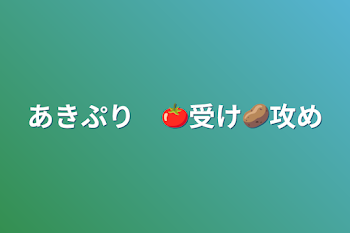 あきぷり　🍅受け🥔攻め